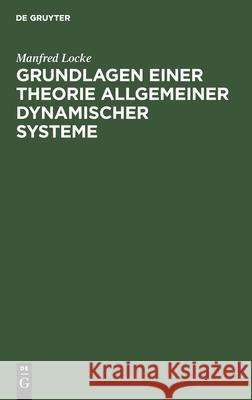 DE GRUYTER

Manfred Locke

GRUNDLAGEN EINER THEORIE ALLGEMEINER DYNAMISCHER SYSTEME

DE
G

Kraina Książek